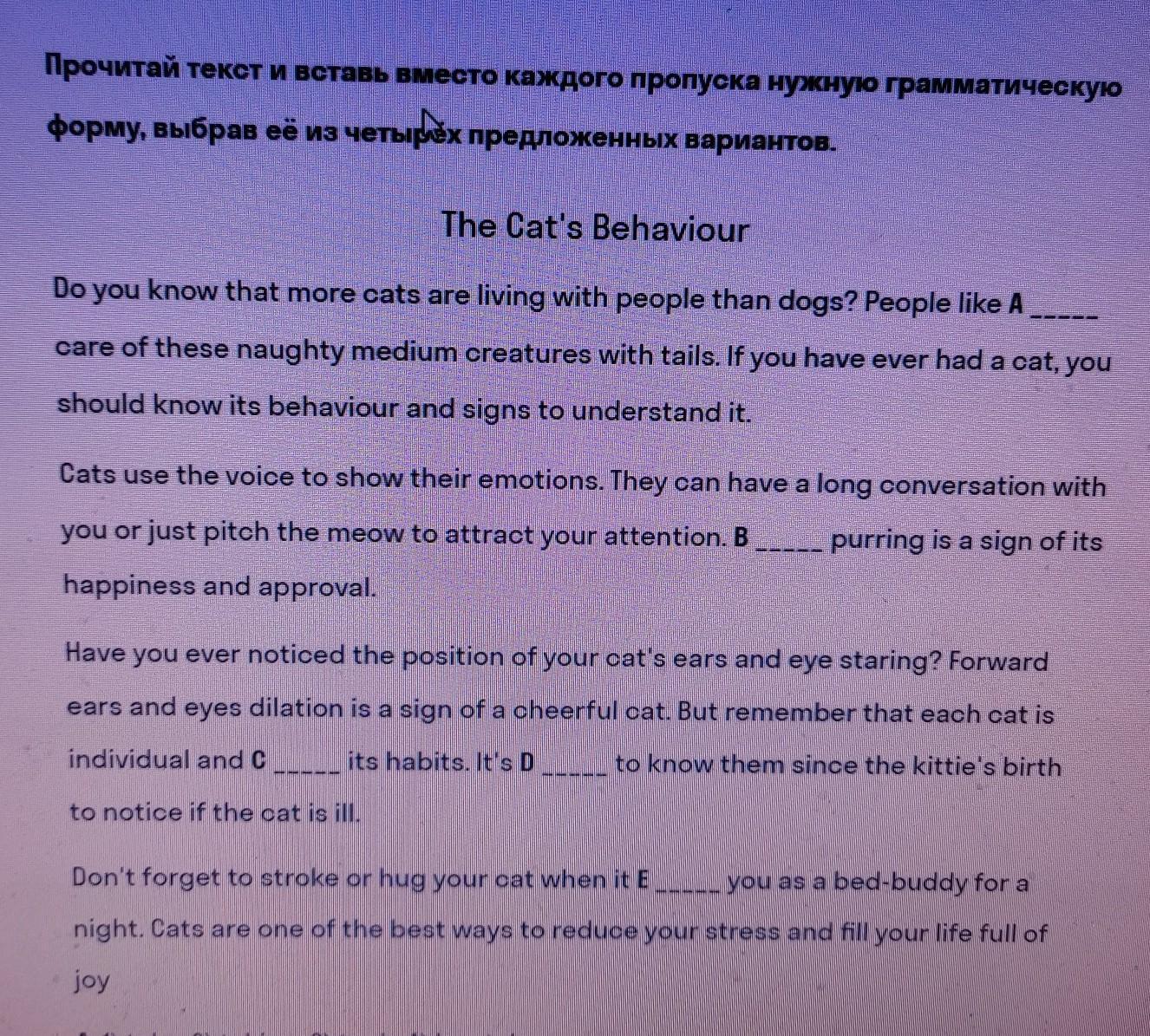 Прочитай текст и вставь вместо каждого пропуска нужную грамматическую форму, выбрав её из четырёх предложенных вариантов.

The Cat's Behaviour

Do you know that more cats are living with people than dogs? People like A ____ care of these naughty medium creatures with tails. If you have ever had a cat, you should know its behaviour and signs to understand it.

Cats use the voice to show their emotions. They can have a long conversation with you or just pitch the meow to attract your attention. B ____ purring is a sign of its happiness and approval.

Have you ever noticed the position of your cat's ears and eye staring? Forward ears and eyes dilation is a sign of a cheerful cat. But remember that each cat is individual and C ____ its habits. It's D ____ to know them since the kittie's birth to notice if the cat is ill.

Don't forget to stroke or hug your cat when it E ____ you as a bed-buddy for a night. Cats are one of the best ways to reduce your stress and fill your life full of joy